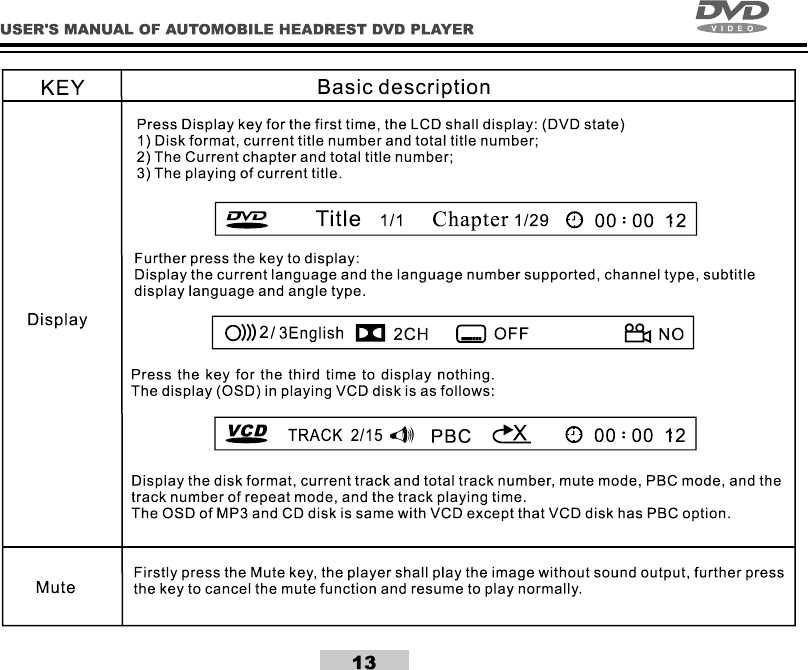 USER'S MANUAL OF AUTOMOBILE HEADREST DVD PLAYER

DVD
VIDEO

| KEY | Basic description |
|---|---|
| Display | Press Display key for the first time, the LCD shall display: (DVD state) 1) Disk format, current title number and total title number; 2) The Current chapter and total title number; 3) The playing of current title. DVD Title 1/1 Chapter 1/29 00:00 12 Further press the key to display: Display the current language and the language number supported, channel type, subtitle display language and angle type. 2/3English 2CH OFF NO Press the key for the third time to display nothing. The display (OSD) in playing VCD disk is as follows: VCD TRACK 2/15 PBC X 00:00 12 Display the disk format, current track and total track number, mute mode, PBC mode, and the track number of repeat mode, and the track playing time. The OSD of MP3 and CD disk is same with VCD except that VCD disk has PBC option. |
| Mute | Firstly press the Mute key, the player shall play the image without sound output, further press the key to cancel the mute function and resume to play normally. |

13